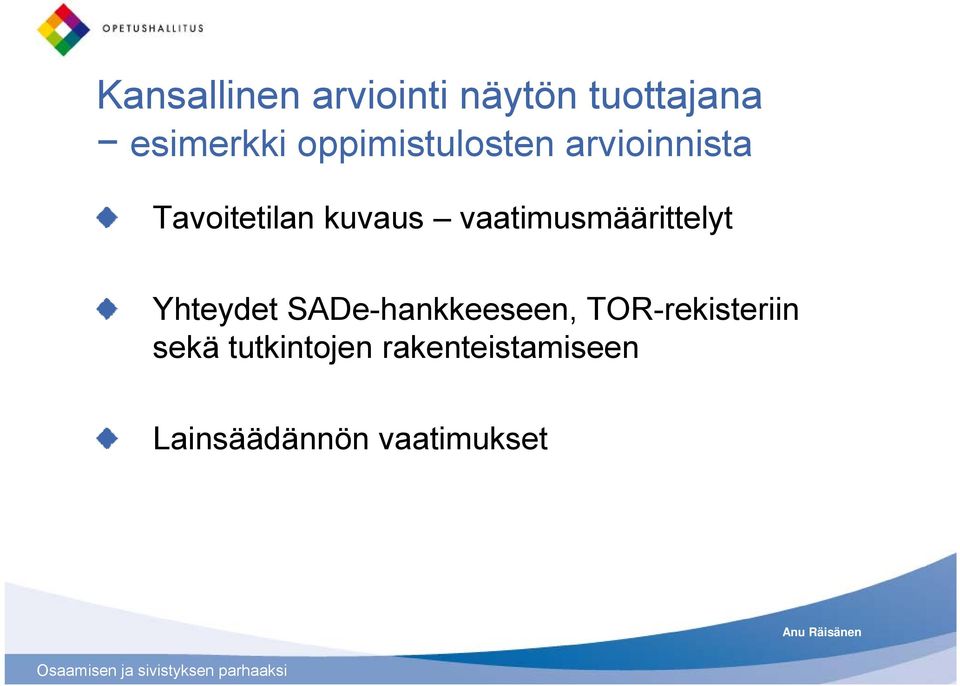 OPETUSHALLITUS

Kansallinen arviointi näytön tuottajana − esimerkki oppimistulosten arvioinnista

Tavoitetilan kuvaus – vaatimusmäärittelyt

Yhteydet SADe-hankkeeseen, TOR-rekisteriin sekä tutkintojen rakenteistamiseen

Lainsäädännön vaatimukset

Anu Räisänen

Osaamisen ja sivistyksen parhaaksi